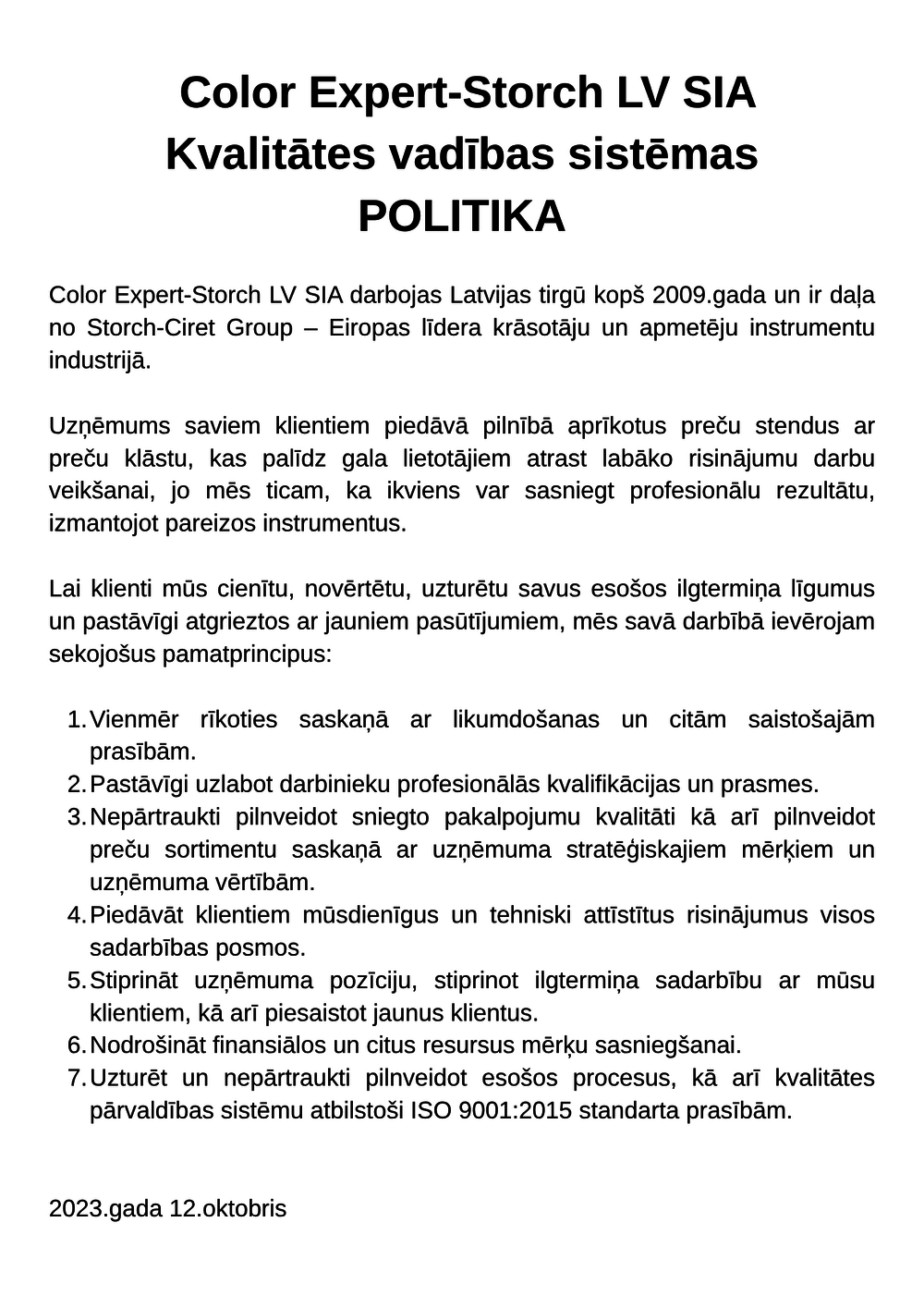 Color Expert-Storch LV SIA
Kvalitātes vadības sistēmas
POLITIKA

Color Expert-Storch LV SIA darbojas Latvijas tirgū kopš 2009.gada un ir daļa no Storch-Ciret Group – Eiropas līdera krāsotāju un apmetēju instrumentu industrijā.

Uzņēmums saviem klientiem piedāvā pilnībā aprīkotus preču stendus ar preču klāstu, kas palīdz gala lietotājiem atrast labāko risinājumu darbu veikšanai, jo mēs ticam, ka ikviens var sasniegt profesionālu rezultātu, izmantojot pareizos instrumentus.

Lai klienti mūs cienītu, novērtētu, uzturētu savus esošos ilgtermiņa līgumus un pastāvīgi atgrieztos ar jauniem pasūtījumiem, mēs savā darbībā ievērojam sekojošus pamatprincipus:

1. Vienmēr rīkoties saskaņā ar likumdošanas un citām saistošajām prasībām.
2. Pastāvīgi uzlabot darbinieku profesionālās kvalifikācijas un prasmes.
3. Nepārtraukti pilnveidot sniegto pakalpojumu kvalitāti kā arī pilnveidot preču sortimentu saskaņā ar uzņēmuma stratēģiskajiem mērķiem un uzņēmuma vērtībām.
4. Piedāvāt klientiem mūsdienīgus un tehniski attīstītus risinājumus visos sadarbības posmos.
5. Stiprināt uzņēmuma pozīciju, stiprinot ilgtermiņa sadarbību ar mūsu klientiem, kā arī piesaistot jaunus klientus.
6. Nodrošināt finansiālos un citus resursus mērķu sasniegšanai.
7. Uzturēt un nepārtraukti pilnveidot esošos procesus, kā arī kvalitātes pārvaldības sistēmu atbilstoši ISO 9001:2015 standarta prasībām.

2023.gada 12.oktobris